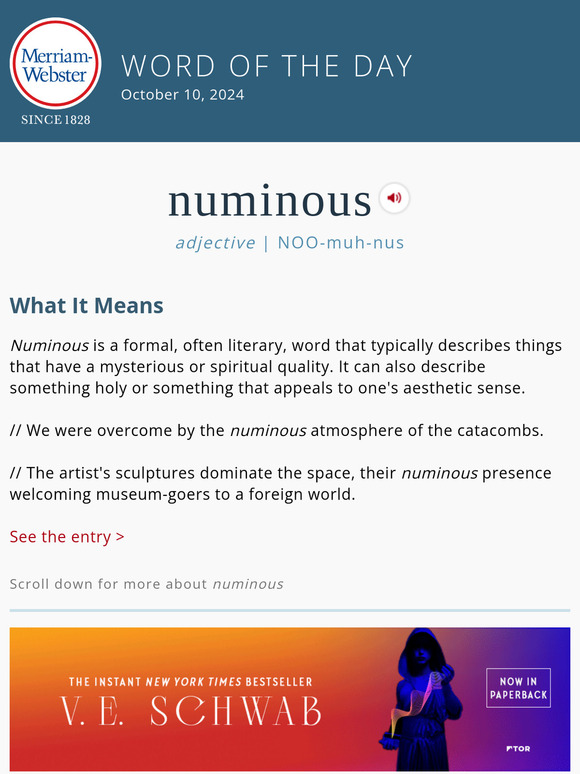 Merriam-Webster
SINCE 1828

WORD OF THE DAY
October 10, 2024

numinous

adjective | NOO-muh-nus

What It Means

Numinous is a formal, often literary, word that typically describes things that have a mysterious or spiritual quality. It can also describe something holy or something that appeals to one's aesthetic sense.

// We were overcome by the numinous atmosphere of the catacombs.

// The artist's sculptures dominate the space, their numinous presence welcoming museum-goers to a foreign world.

See the entry >

Scroll down for more about numinous

THE INSTANT NEW YORK TIMES BESTSELLER
V. E. SCHWAB

NOW IN PAPERBACK

TOR